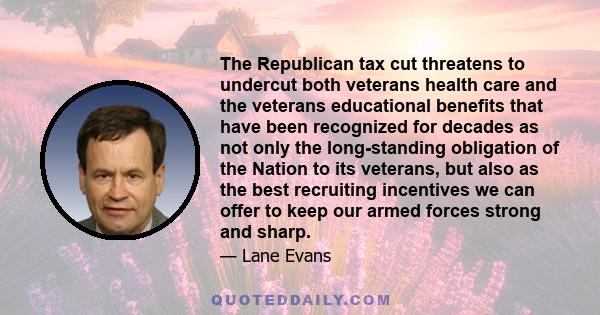 The Republican tax cut threatens to undercut both veterans health care and the veterans educational benefits that have been recognized for decades as not only the long-standing obligation of the Nation to its veterans, but also as the best recruiting incentives we can offer to keep our armed forces strong and sharp.

— Lane Evans

QUOTEDDAILY.COM